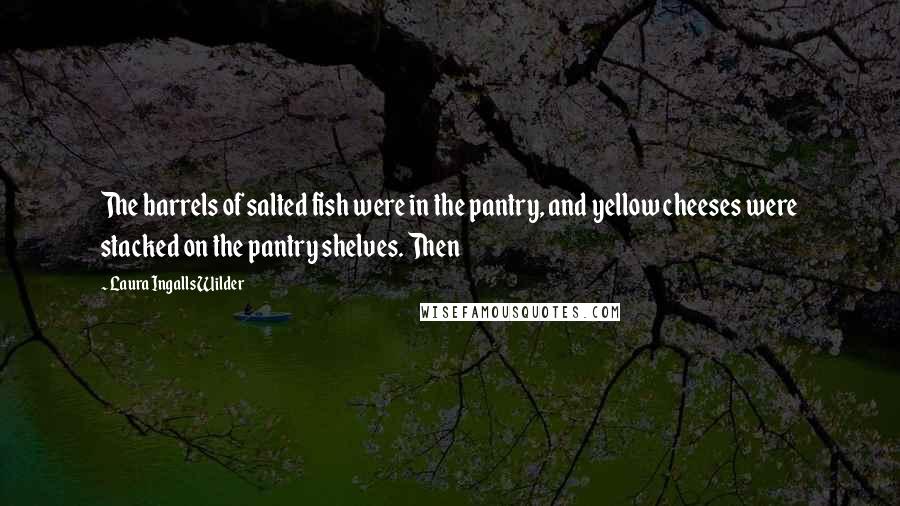 The barrels of salted fish were in the pantry, and yellow cheeses were stacked on the pantry shelves. Then

- Laura Ingalls Wilder

WISEFAMOUSQUOTES.COM